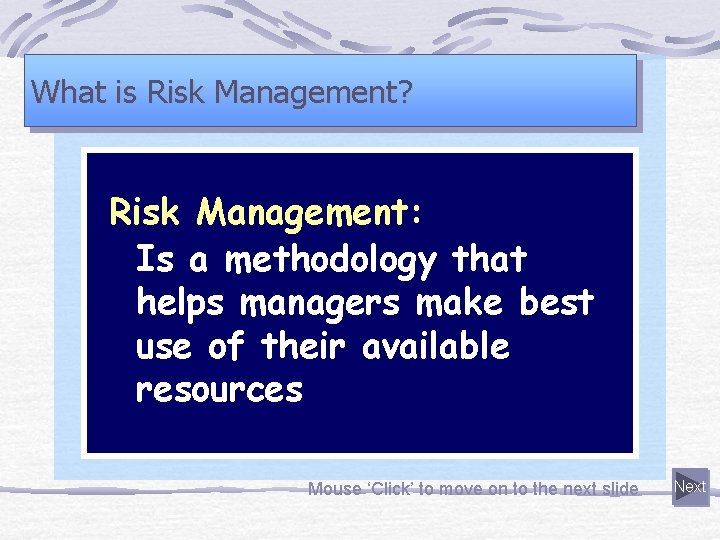 What is Risk Management?

Risk Management:
Is a methodology that helps managers make best use of their available resources

Mouse 'Click' to move on to the next slide.

Next